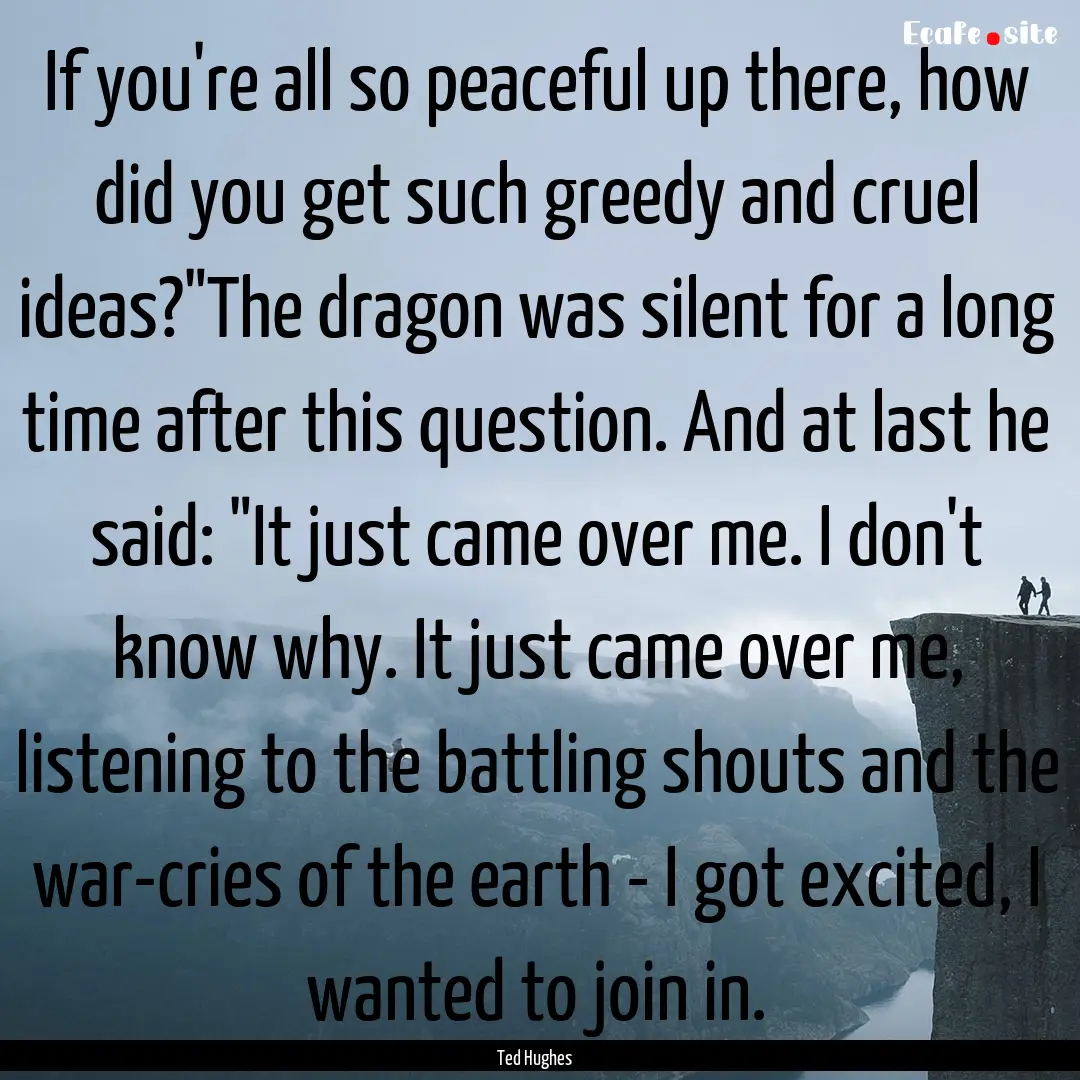 Ecafe.site

If you're all so peaceful up there, how did you get such greedy and cruel ideas?"The dragon was silent for a long time after this question. And at last he said: "It just came over me. I don't know why. It just came over me, listening to the battling shouts and the war-cries of the earth - I got excited, I wanted to join in.

Ted Hughes